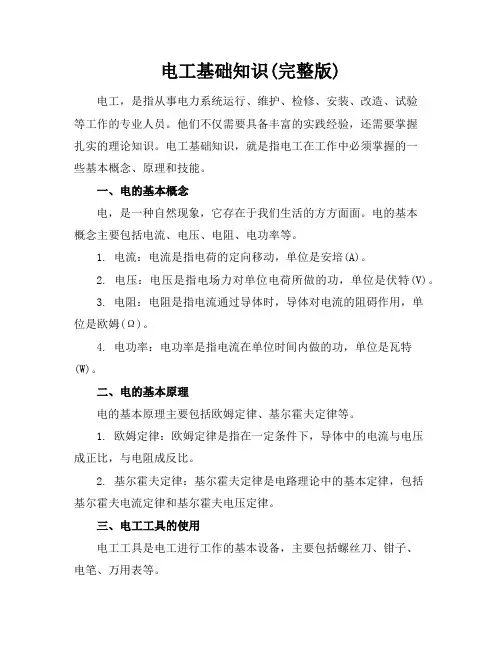 电工基础知识(完整版)

电工，是指从事电力系统运行、维护、检修、安装、改造、试验等工作的专业人员。他们不仅需要具备丰富的实践经验，还需要掌握扎实的理论知识。电工基础知识，就是指电工在工作中必须掌握的一些基本概念、原理和技能。

一、电的基本概念

电，是一种自然现象，它存在于我们生活的方方面面。电的基本概念主要包括电流、电压、电阻、电功率等。

1. 电流：电流是指电荷的定向移动，单位是安培(A)。

2. 电压：电压是指电场力对单位电荷所做的功，单位是伏特(V)。

3. 电阻：电阻是指电流通过导体时，导体对电流的阻碍作用，单位是欧姆(Ω)。

4. 电功率：电功率是指电流在单位时间内做的功，单位是瓦特(W)。

二、电的基本原理

电的基本原理主要包括欧姆定律、基尔霍夫定律等。

1. 欧姆定律：欧姆定律是指在一定条件下，导体中的电流与电压成正比，与电阻成反比。

2. 基尔霍夫定律：基尔霍夫定律是电路理论中的基本定律，包括基尔霍夫电流定律和基尔霍夫电压定律。

三、电工工具的使用

电工工具是电工进行工作的基本设备，主要包括螺丝刀、钳子、电笔、万用表等。